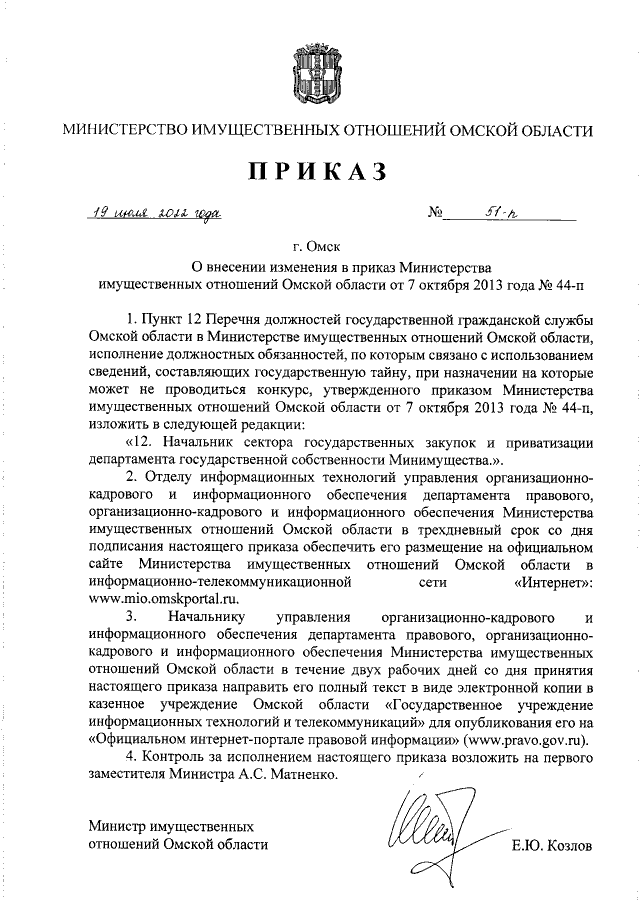 МИНИСТЕРСТВО ИМУЩЕСТВЕННЫХ ОТНОШЕНИЙ ОМСКОЙ ОБЛАСТИ

ПРИКАЗ

19 июля 2022 года № 51-п

г. Омск

О внесении изменения в приказ Министерства имущественных отношений Омской области от 7 октября 2013 года № 44-п

1. Пункт 12 Перечня должностей государственной гражданской службы Омской области в Министерстве имущественных отношений Омской области, исполнение должностных обязанностей, по которым связано с использованием сведений, составляющих государственную тайну, при назначении на которые может не проводиться конкурс, утвержденного приказом Министерства имущественных отношений Омской области от 7 октября 2013 года № 44-п, изложить в следующей редакции:

«12. Начальник сектора государственных закупок и приватизации департамента государственной собственности Минимущества.».

2. Отделу информационных технологий управления организационно-кадрового и информационного обеспечения департамента правового, организационно-кадрового и информационного обеспечения Министерства имущественных отношений Омской области в трехдневный срок со дня подписания настоящего приказа обеспечить его размещение на официальном сайте Министерства имущественных отношений Омской области в информационно-телекоммуникационной сети «Интернет»: www.mio.omskportal.ru.

3. Начальнику управления организационно-кадрового и информационного обеспечения департамента правового, организационно-кадрового и информационного обеспечения Министерства имущественных отношений Омской области в течение двух рабочих дней со дня принятия настоящего приказа направить его полный текст в виде электронной копии в казенное учреждение Омской области «Государственное учреждение информационных технологий и телекоммуникаций» для опубликования его на «Официальном интернет-портале правовой информации» (www.pravo.gov.ru).

4. Контроль за исполнением настоящего приказа возложить на первого заместителя Министра А.С. Матненко.

Министр имущественных отношений Омской области

Е.Ю. Козлов